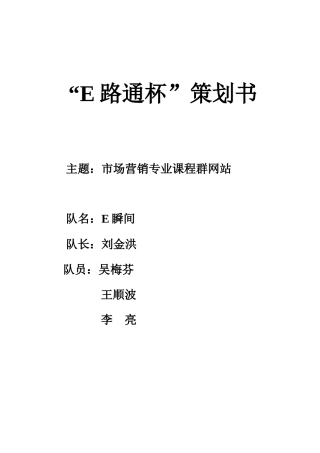 “E 路通杯”策划书

主题：市场营销专业课程群网站

队名：E 瞬间

队长：刘金洪

队员：吴梅芬

王顺波

李　亮